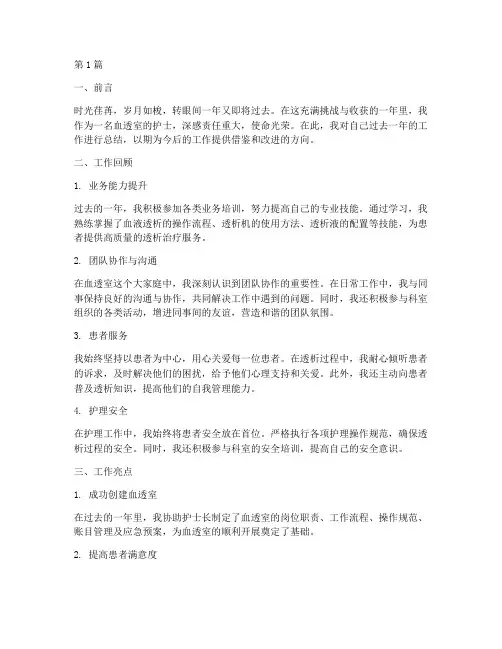 第 1 篇

一、前言

时光荏苒，岁月如梭，转眼间一年又即将过去。在这充满挑战与收获的一年里，我作为一名血透室的护士，深感责任重大，使命光荣。在此，我对自己过去一年的工作进行总结，以期为今后的工作提供借鉴和改进的方向。

二、工作回顾

1. 业务能力提升

过去的一年，我积极参加各类业务培训，努力提高自己的专业技能。通过学习，我熟练掌握了血液透析的操作流程、透析机的使用方法、透析液的配置等技能，为患者提供高质量的透析治疗服务。

2. 团队协作与沟通

在血透室这个大家庭中，我深刻认识到团队协作的重要性。在日常工作中，我与同事保持良好的沟通与协作，共同解决工作中遇到的问题。同时，我还积极参与科室组织的各类活动，增进同事间的友谊，营造和谐的团队氛围。

3. 患者服务

我始终坚持以患者为中心，用心关爱每一位患者。在透析过程中，我耐心倾听患者的诉求，及时解决他们的困扰，给予他们心理支持和关爱。此外，我还主动向患者普及透析知识，提高他们的自我管理能力。

4. 护理安全

在护理工作中，我始终将患者安全放在首位，严格执行各项护理操作规范，确保透析过程的安全。同时，我还积极参与科室的安全培训，提高自己的安全意识。

三、工作亮点

1. 成功创建血透室

在过去的一年里，我协助护士长制定了血透室的岗位职责、工作流程、操作规范、账目管理及应急预案，为血透室的顺利开展奠定了基础。

2. 提高患者满意度